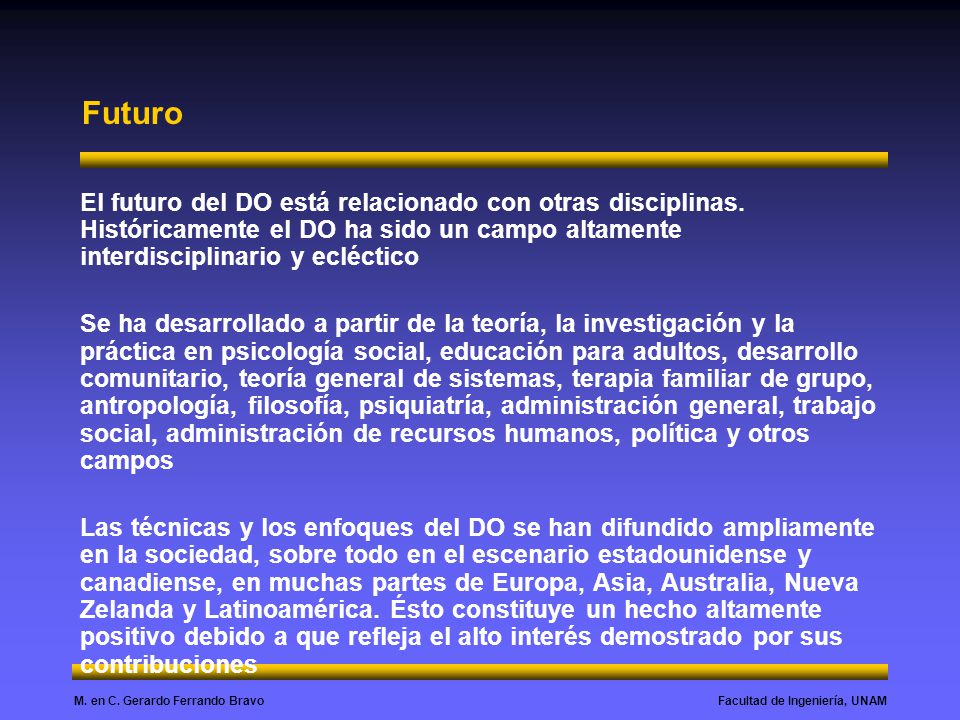 Futuro

El futuro del DO está relacionado con otras disciplinas. Históricamente el DO ha sido un campo altamente interdisciplinario y ecléctico

Se ha desarrollado a partir de la teoría, la investigación y la práctica en psicología social, educación para adultos, desarrollo comunitario, teoría general de sistemas, terapia familiar de grupo, antropología, filosofía, psiquiatría, administración general, trabajo social, administración de recursos humanos, política y otros campos

Las técnicas y los enfoques del DO se han difundido ampliamente en la sociedad, sobre todo en el escenario estadounidense y canadiense, en muchas partes de Europa, Asia, Australia, Nueva Zelanda y Latinoamérica. Ésto constituye un hecho altamente positivo debido a que refleja el alto interés demostrado por sus contribuciones

M. en C. Gerardo Ferrando Bravo

Facultad de Ingeniería, UNAM